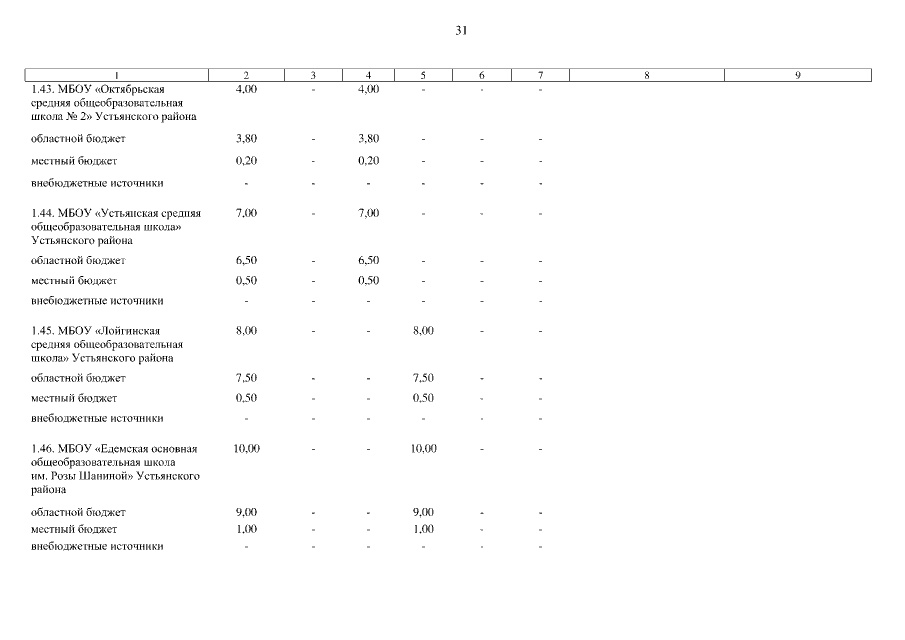 31

| 1 | 2 | 3 | 4 | 5 | 6 | 7 | 8 | 9 |
|---|---|---|---|---|---|---|---|---|
| 1.43. МБОУ «Октябрьская средняя общеобразовательная школа № 2» Устьянского района | 4,00 | - | 4,00 | - | - | - | | |
| областной бюджет | 3,80 | - | 3,80 | - | - | - | | |
| местный бюджет | 0,20 | - | 0,20 | - | - | - | | |
| внебюджетные источники | - | - | - | - | - | - | | |
| 1.44. МБОУ «Устьянская средняя общеобразовательная школа» Устьянского района | 7,00 | - | 7,00 | - | - | - | | |
| областной бюджет | 6,50 | - | 6,50 | - | - | - | | |
| местный бюджет | 0,50 | - | 0,50 | - | - | - | | |
| внебюджетные источники | - | - | - | - | - | - | | |
| 1.45. МБОУ «Лойгинская средняя общеобразовательная школа» Устьянского района | 8,00 | - | - | 8,00 | - | - | | |
| областной бюджет | 7,50 | - | - | 7,50 | - | - | | |
| местный бюджет | 0,50 | - | - | 0,50 | - | - | | |
| внебюджетные источники | - | - | - | - | - | - | | |
| 1.46. МБОУ «Едемская основная общеобразовательная школа им. Розы Шаниной» Устьянского района | 10,00 | - | - | 10,00 | - | - | | |
| областной бюджет | 9,00 | - | - | 9,00 | - | - | | |
| местный бюджет | 1,00 | - | - | 1,00 | - | - | | |
| внебюджетные источники | - | - | - | - | - | - | | |